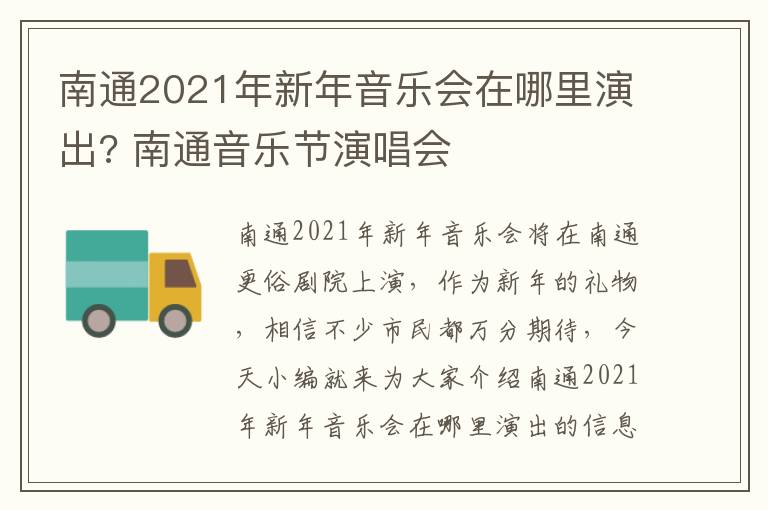 南通2021年新年音乐会在哪里演出? 南通音乐节演唱会

南通2021年新年音乐会将在南通更俗剧院上演，作为新年的礼物，相信不少市民都万分期待，今天小编就来为大家介绍南通2021年新年音乐会在哪里演出的信息